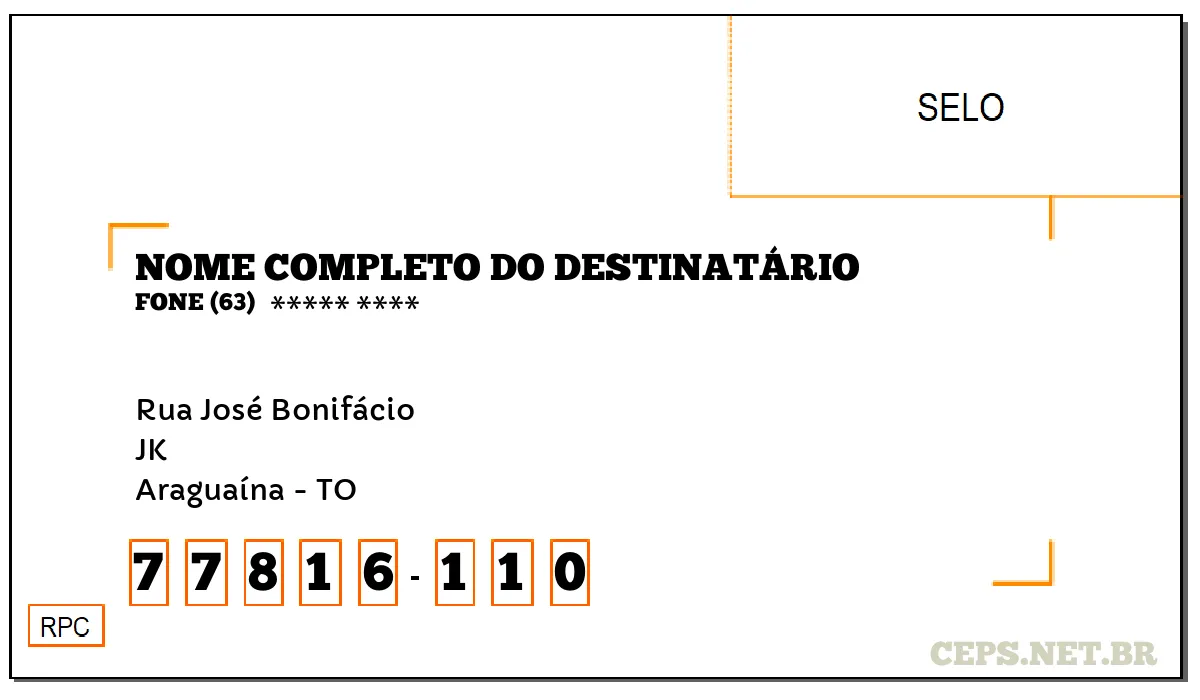 SELO

NOME COMPLETO DO DESTINATÁRIO
FONE (63) ***** ****

Rua José Bonifácio
JK
Araguaína - TO

7 7 8 1 6 - 1 1 0

RPC

CEPS.NET.BR